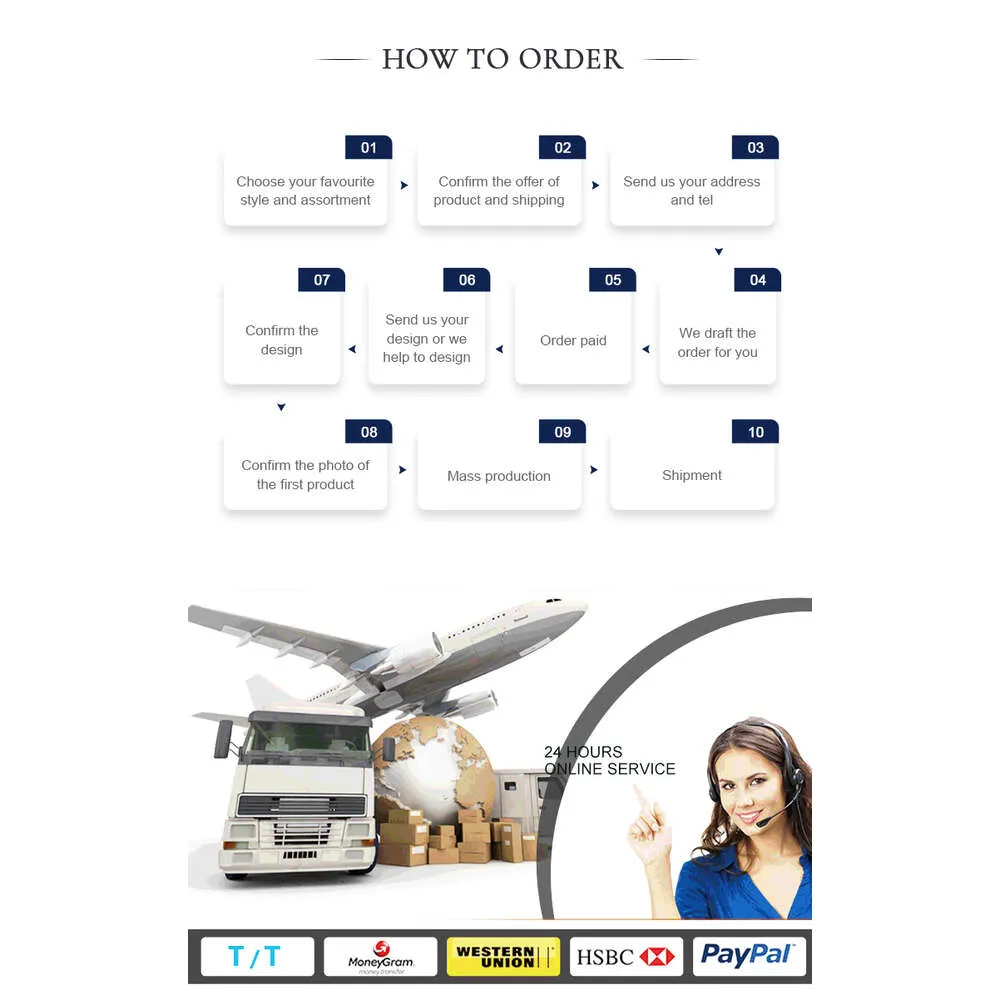 HOW TO ORDER

01
Choose your favourite style and assortment

02
Confirm the offer of product and shipping

03
Send us your address and tel

04
We draft the order for you

05
Order paid

06
Send us your design or we help to design

07
Confirm the design

08
Confirm the photo of the first product

09
Mass production

10
Shipment

24 HOURS ONLINE SERVICE

T/T
MoneyGram. money transfer
WESTERN UNION
HSBC
PayPal